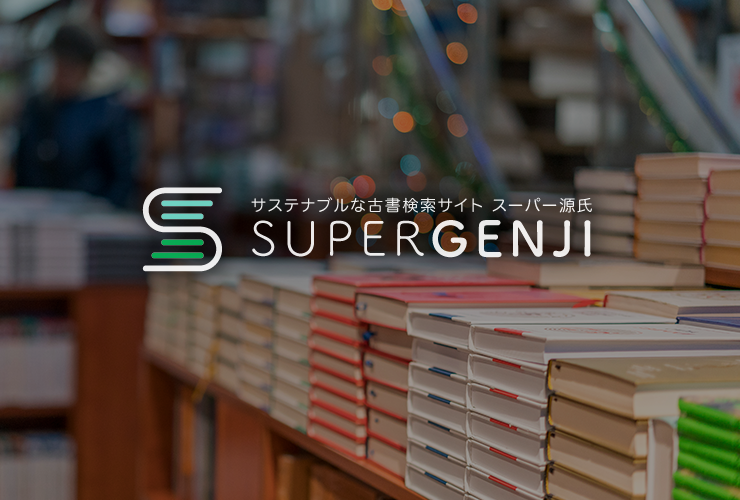 サステナブルな古書検索サイト スーパー源氏
SUPERGENJI